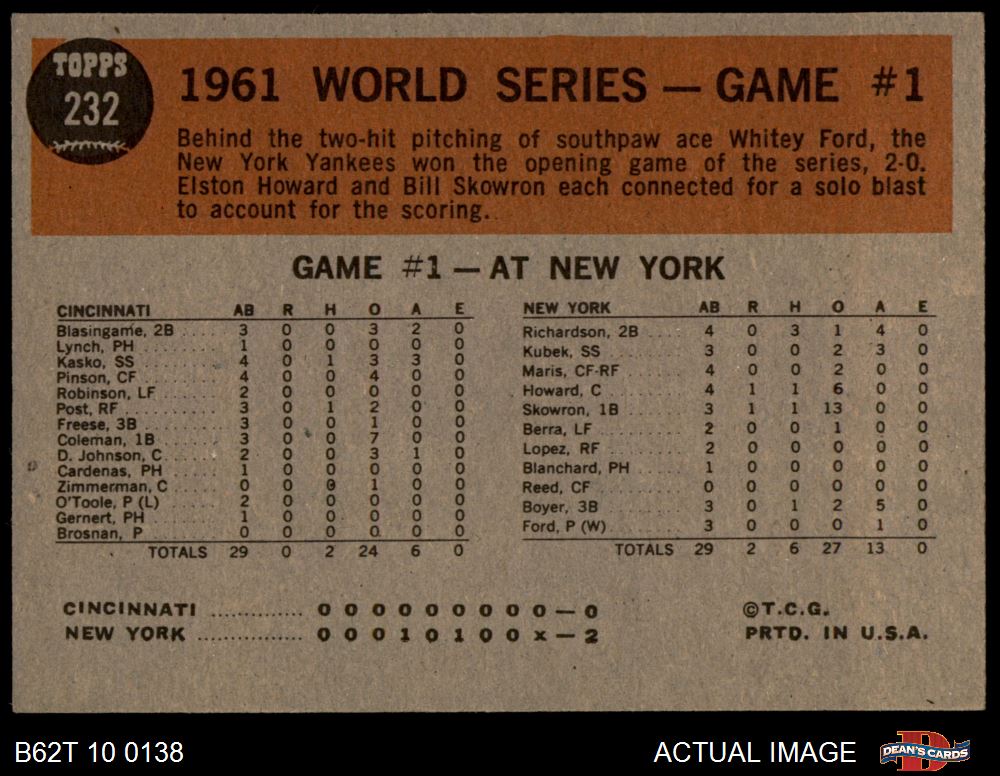 TOPPS
232

1961 WORLD SERIES — GAME #1

Behind the two-hit pitching of southpaw ace Whitey Ford, the New York Yankees won the opening game of the series, 2-0. Elston Howard and Bill Skowron each connected for a solo blast to account for the scoring.

GAME #1 — AT NEW YORK

| CINCINNATI | AB | R | H | O | A | E |
|---|---|---|---|---|---|---|
| Blasingame, 2B | 3 | 0 | 0 | 3 | 2 | 0 |
| Lynch, PH | 1 | 0 | 0 | 0 | 0 | 0 |
| Kasko, SS | 4 | 0 | 1 | 3 | 3 | 0 |
| Pinson, CF | 4 | 0 | 0 | 4 | 0 | 0 |
| Robinson, LF | 2 | 0 | 0 | 0 | 0 | 0 |
| Post, RF | 3 | 0 | 1 | 2 | 0 | 0 |
| Freese, 3B | 3 | 0 | 0 | 1 | 0 | 0 |
| Coleman, 1B | 3 | 0 | 0 | 7 | 0 | 0 |
| D. Johnson, C | 2 | 0 | 0 | 3 | 1 | 0 |
| Cardenas, PH | 1 | 0 | 0 | 0 | 0 | 0 |
| Zimmerman, C | 0 | 0 | 0 | 1 | 0 | 0 |
| O'Toole, P (L) | 2 | 0 | 0 | 0 | 0 | 0 |
| Gernert, PH | 1 | 0 | 0 | 0 | 0 | 0 |
| Brosnan, P | 0 | 0 | 0 | 0 | 0 | 0 |
| TOTALS | 29 | 0 | 2 | 24 | 6 | 0 |

| NEW YORK | AB | R | H | O | A | E |
|---|---|---|---|---|---|---|
| Richardson, 2B | 4 | 0 | 3 | 1 | 4 | 0 |
| Kubek, SS | 3 | 0 | 0 | 2 | 3 | 0 |
| Maris, CF-RF | 4 | 0 | 0 | 2 | 0 | 0 |
| Howard, C | 4 | 1 | 1 | 6 | 0 | 0 |
| Skowron, 1B | 3 | 1 | 1 | 13 | 0 | 0 |
| Berra, LF | 2 | 0 | 0 | 1 | 0 | 0 |
| Lopez, RF | 2 | 0 | 0 | 0 | 0 | 0 |
| Blanchard, PH | 1 | 0 | 0 | 0 | 0 | 0 |
| Reed, CF | 0 | 0 | 0 | 0 | 0 | 0 |
| Boyer, 3B | 3 | 0 | 1 | 2 | 5 | 0 |
| Ford, P (W) | 3 | 0 | 0 | 0 | 1 | 0 |
| TOTALS | 29 | 2 | 6 | 27 | 13 | 0 |

CINCINNATI 0 0 0 0 0 0 0 0 0 — 0
NEW YORK 0 0 0 1 0 1 0 0 x — 2

©T.C.G.
PRTD. IN U.S.A.

B62T 10 0138

ACTUAL IMAGE

DEAN'S CARDS